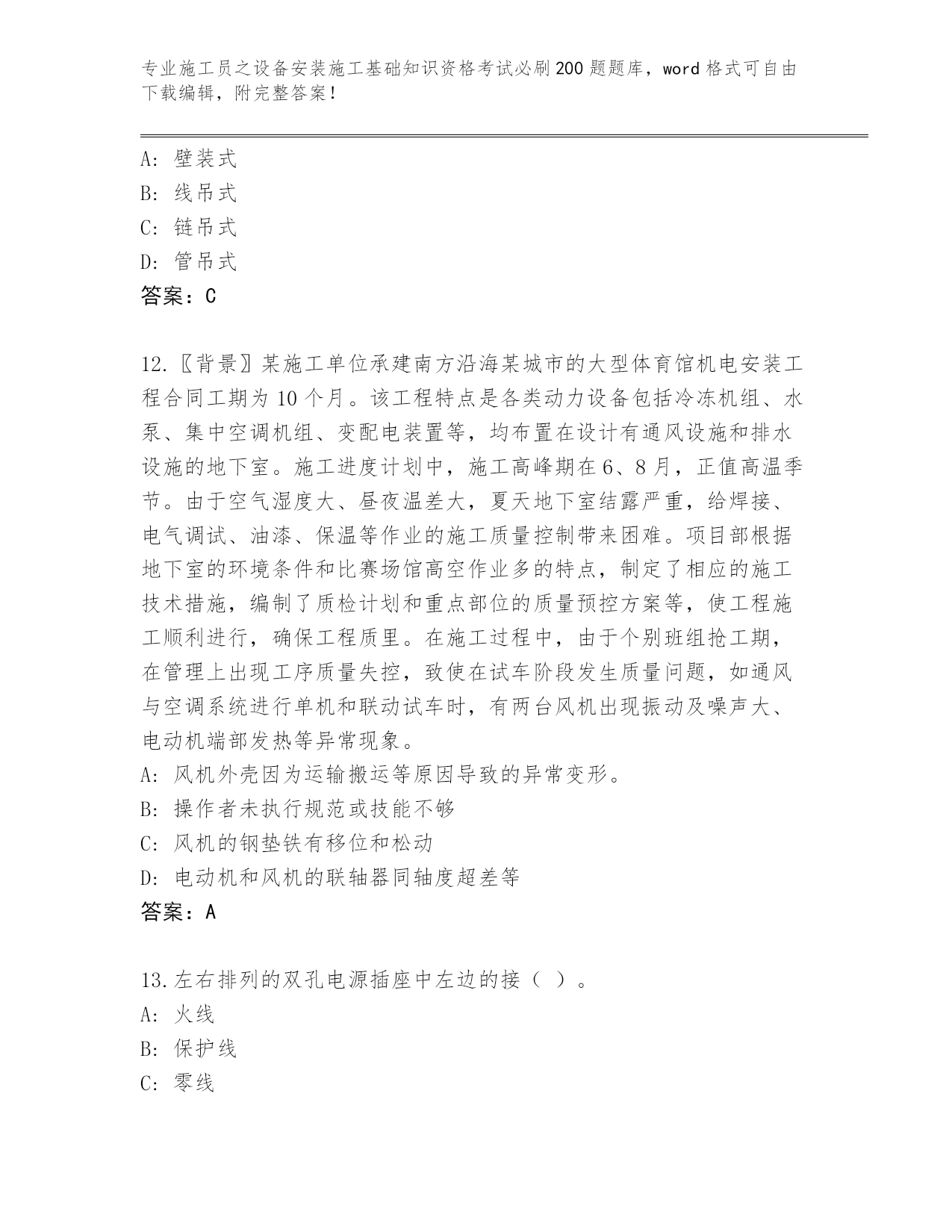 专业施工员之设备安装施工基础知识资格考试必刷200题题库，word格式可自由下载编辑，附完整答案！

A：壁装式
B：线吊式
C：链吊式
D：管吊式
答案：C

12.〖背景〗某施工单位承建南方沿海某城市的大型体育馆机电安装工程合同工期为10个月。该工程特点是各类动力设备包括冷冻机组、水泵、集中空调机组、变配电装置等，均布置在设计有通风设施和排水设施的地下室。施工进度计划中，施工高峰期在6、8月，正值高温季节。由于空气湿度大、昼夜温差大，夏天地下室结露严重，给焊接、电气调试、油漆、保温等作业的施工质量控制带来困难。项目部根据地下室的环境条件和比赛场馆高空作业多的特点，制定了相应的施工技术措施，编制了质检计划和重点部位的质量预控方案等，使工程施工顺利进行，确保工程质里。在施工过程中，由于个别班组抢工期，在管理上出现工序质量失控，致使在试车阶段发生质量问题，如通风与空调系统进行单机和联动试车时，有两台风机出现振动及噪声大、电动机端部发热等异常现象。
A：风机外壳因为运输搬运等原因导致的异常变形。
B：操作者未执行规范或技能不够
C：风机的钢垫铁有移位和松动
D：电动机和风机的联轴器同轴度超差等
答案：A

13.左右排列的双孔电源插座中左边的接（ ）。
A：火线
B：保护线
C：零线